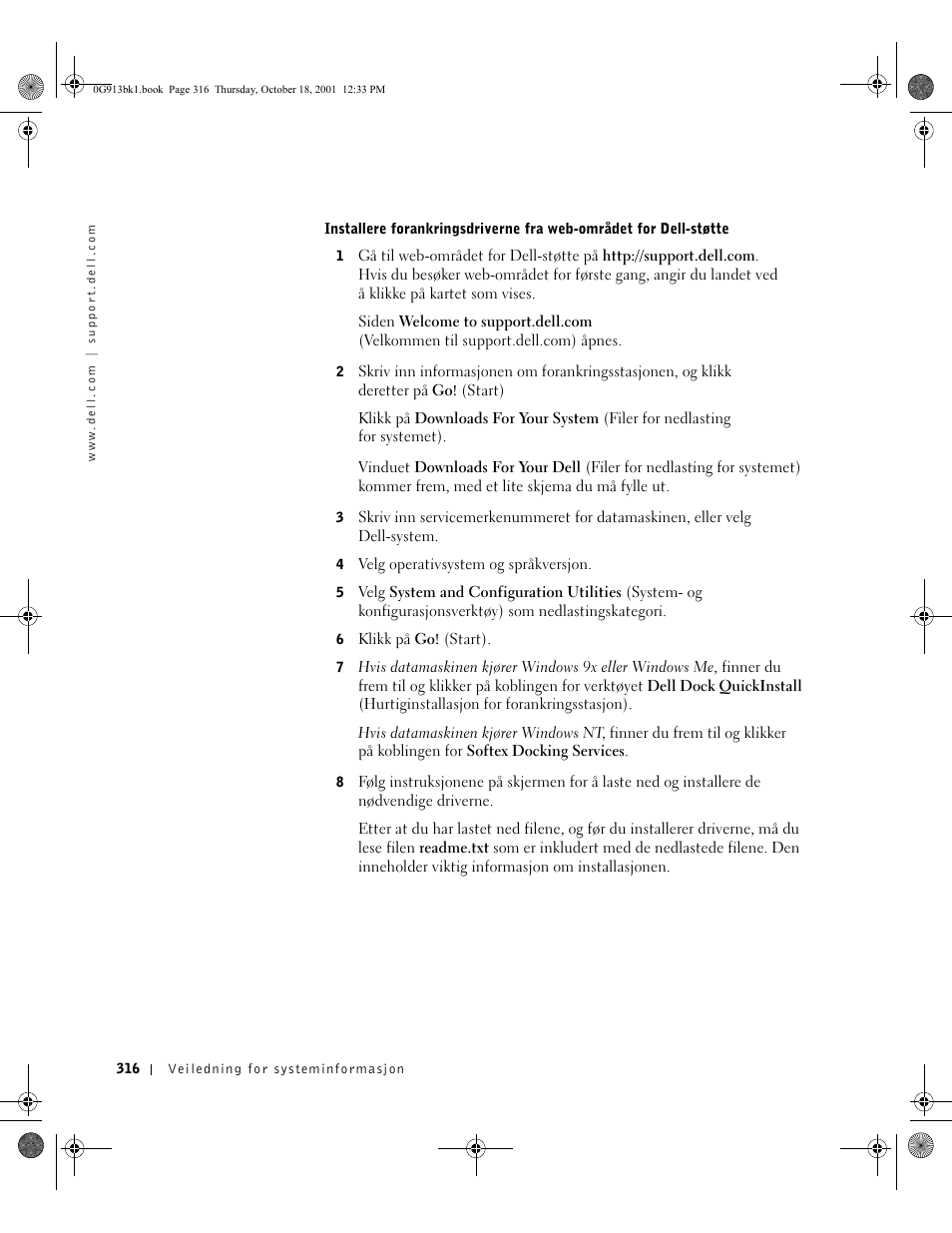 0G913bk1.book Page 316 Thursday, October 18, 2001 12:33 PM

www.dell.com | support.dell.com

Installere forankringsdriverne fra web-området for Dell-støtte

1 Gå til web-området for Dell-støtte på http://support.dell.com. Hvis du besøker web-området for første gang, angir du landet ved å klikke på kartet som vises.

Siden Welcome to support.dell.com (Velkommen til support.dell.com) åpnes.

2 Skriv inn informasjonen om forankringsstasjonen, og klikk deretter på Go! (Start)

Klikk på Downloads For Your System (Filer for nedlasting for systemet).

Vinduet Downloads For Your Dell (Filer for nedlasting for systemet) kommer frem, med et lite skjema du må fylle ut.

3 Skriv inn servicemerkenummeret for datamaskinen, eller velg Dell-system.

4 Velg operativsystem og språkversjon.

5 Velg System and Configuration Utilities (System- og konfigurasjonsverktøy) som nedlastingskategori.

6 Klikk på Go! (Start).

7 Hvis datamaskinen kjører Windows 9x eller Windows Me, finner du frem til og klikker på koblingen for verktøyet Dell Dock QuickInstall (Hurtiginstallasjon for forankringsstasjon).

Hvis datamaskinen kjører Windows NT, finner du frem til og klikker på koblingen for Softex Docking Services.

8 Følg instruksjonene på skjermen for å laste ned og installere de nødvendige driverne.

Etter at du har lastet ned filene, og før du installerer driverne, må du lese filen readme.txt som er inkludert med de nedlastede filene. Den inneholder viktig informasjon om installasjonen.

316 | Veiledning for systeminformasjon